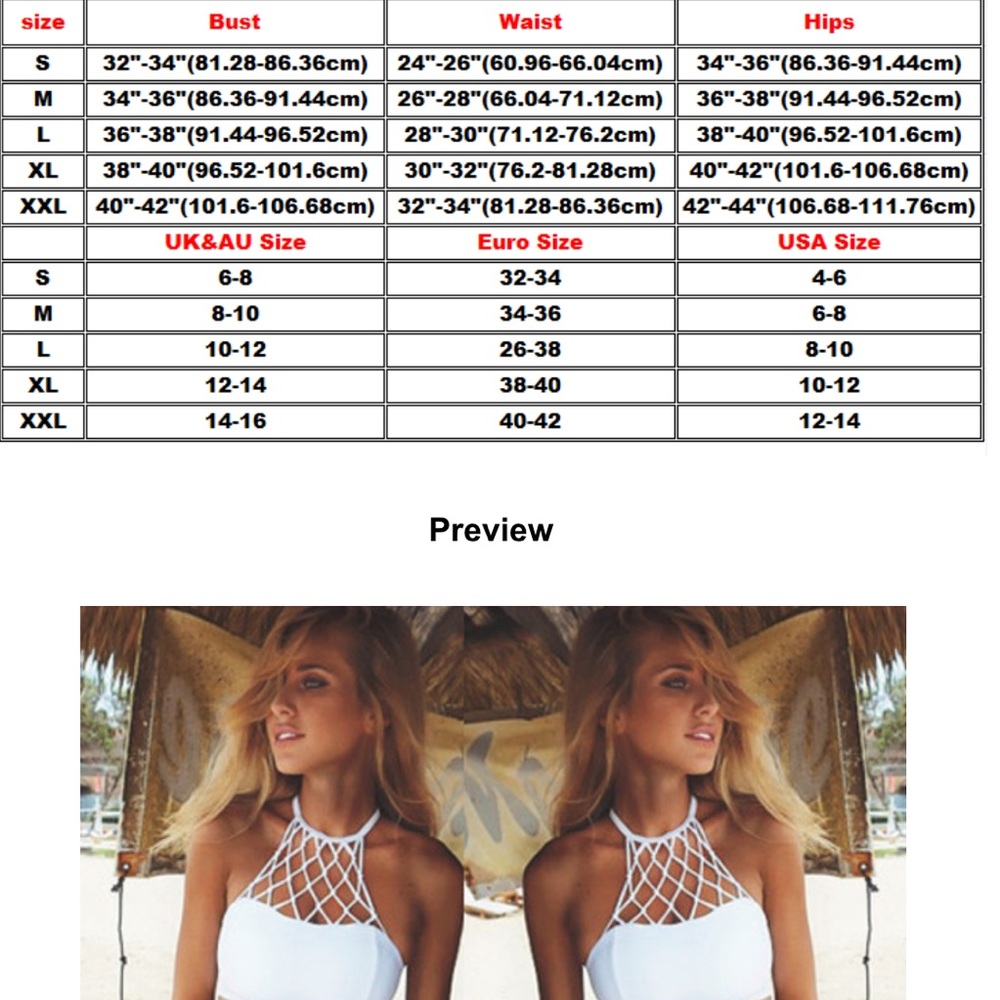 | size | Bust | Waist | Hips |
|---|---|---|---|
| S | 32"-34"(81.28-86.36cm) | 24"-26"(60.96-66.04cm) | 34"-36"(86.36-91.44cm) |
| M | 34"-36"(86.36-91.44cm) | 26"-28"(66.04-71.12cm) | 36"-38"(91.44-96.52cm) |
| L | 36"-38"(91.44-96.52cm) | 28"-30"(71.12-76.2cm) | 38"-40"(96.52-101.6cm) |
| XL | 38"-40"(96.52-101.6cm) | 30"-32"(76.2-81.28cm) | 40"-42"(101.6-106.68cm) |
| XXL | 40"-42"(101.6-106.68cm) | 32"-34"(81.28-86.36cm) | 42"-44"(106.68-111.76cm) |
|  | UK&AU Size | Euro Size | USA Size |
| S | 6-8 | 32-34 | 4-6 |
| M | 8-10 | 34-36 | 6-8 |
| L | 10-12 | 26-38 | 8-10 |
| XL | 12-14 | 38-40 | 10-12 |
| XXL | 14-16 | 40-42 | 12-14 |

Preview